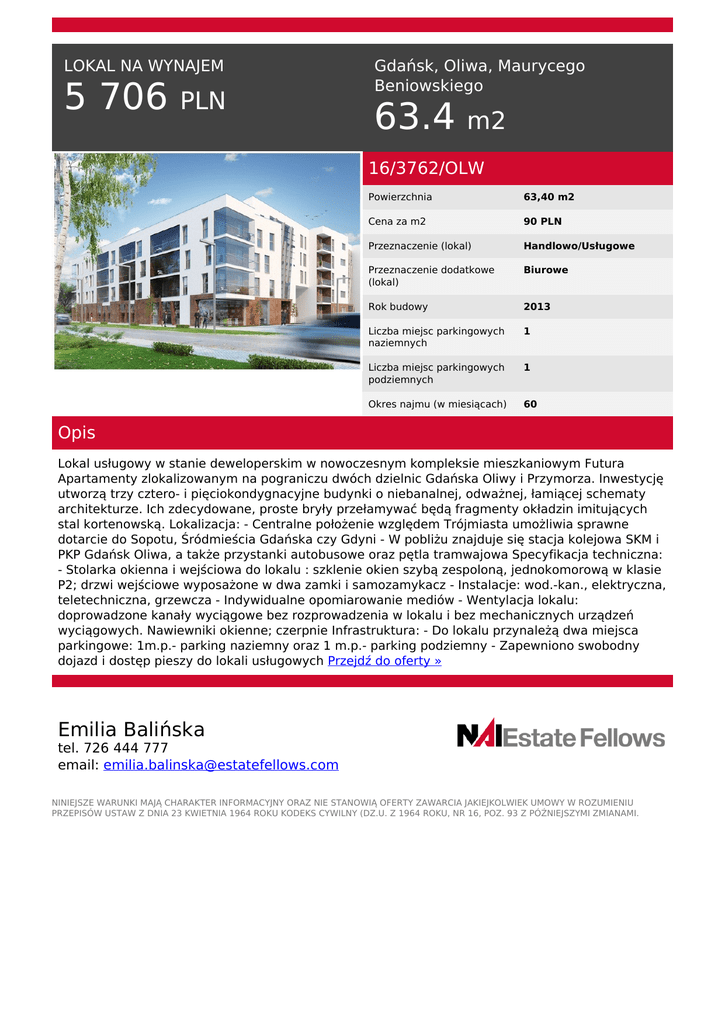 LOKAL NA WYNAJEM
5 706 PLN

Gdańsk, Oliwa, Maurycego Beniowskiego
63.4 m2

16/3762/OLW

| Powierzchnia | 63,40 m2 |
|---|---|
| Cena za m2 | 90 PLN |
| Przeznaczenie (lokal) | Handlowo/Usługowe |
| Przeznaczenie dodatkowe (lokal) | Biurowe |
| Rok budowy | 2013 |
| Liczba miejsc parkingowych naziemnych | 1 |
| Liczba miejsc parkingowych podziemnych | 1 |
| Okres najmu (w miesiącach) | 60 |

Opis

Lokal usługowy w stanie deweloperskim w nowoczesnym kompleksie mieszkaniowym Futura Apartamenty zlokalizowanym na pograniczu dwóch dzielnic Gdańska Oliwy i Przymorza. Inwestycję utworzą trzy cztero- i pięciokondygnacyjne budynki o niebanalnej, odważnej, łamiącej schematy architekturze. Ich zdecydowane, proste bryły przełamywać będą fragmenty okładzin imitujących stal kortenowską. Lokalizacja: - Centralne położenie względem Trójmiasta umożliwia sprawne dotarcie do Sopotu, Śródmieścia Gdańska czy Gdyni - W pobliżu znajduje się stacja kolejowa SKM i PKP Gdańsk Oliwa, a także przystanki autobusowe oraz pętla tramwajowa Specyfikacja techniczna: - Stolarka okienna i wejściowa do lokalu : szklenie okien szybą zespoloną, jednokomorową w klasie P2; drzwi wejściowe wyposażone w dwa zamki i samozamykacz - Instalacje: wod.-kan., elektryczna, teletechniczna, grzewcza - Indywidualne opomiarowanie mediów - Wentylacja lokalu: doprowadzone kanały wyciągowe bez rozprowadzenia w lokalu i bez mechanicznych urządzeń wyciągowych. Nawiewniki okienne; czerpnie Infrastruktura: - Do lokalu przynależą dwa miejsca parkingowe: 1m.p.- parking naziemny oraz 1 m.p.- parking podziemny - Zapewniono swobodny dojazd i dostęp pieszy do lokali usługowych Przejdź do oferty »

Emilia Balińska
tel. 726 444 777
email: emilia.balinska@estatefellows.com

NAI Estate Fellows

NINIEJSZE WARUNKI MAJĄ CHARAKTER INFORMACYJNY ORAZ NIE STANOWIĄ OFERTY ZAWARCIA JAKIEJKOLWIEK UMOWY W ROZUMIENIU PRZEPISÓW USTAW Z DNIA 23 KWIETNIA 1964 ROKU KODEKS CYWILNY (DZ.U. Z 1964 ROKU, NR 16, POZ. 93 Z PÓŹNIEJSZYMI ZMIANAMI.